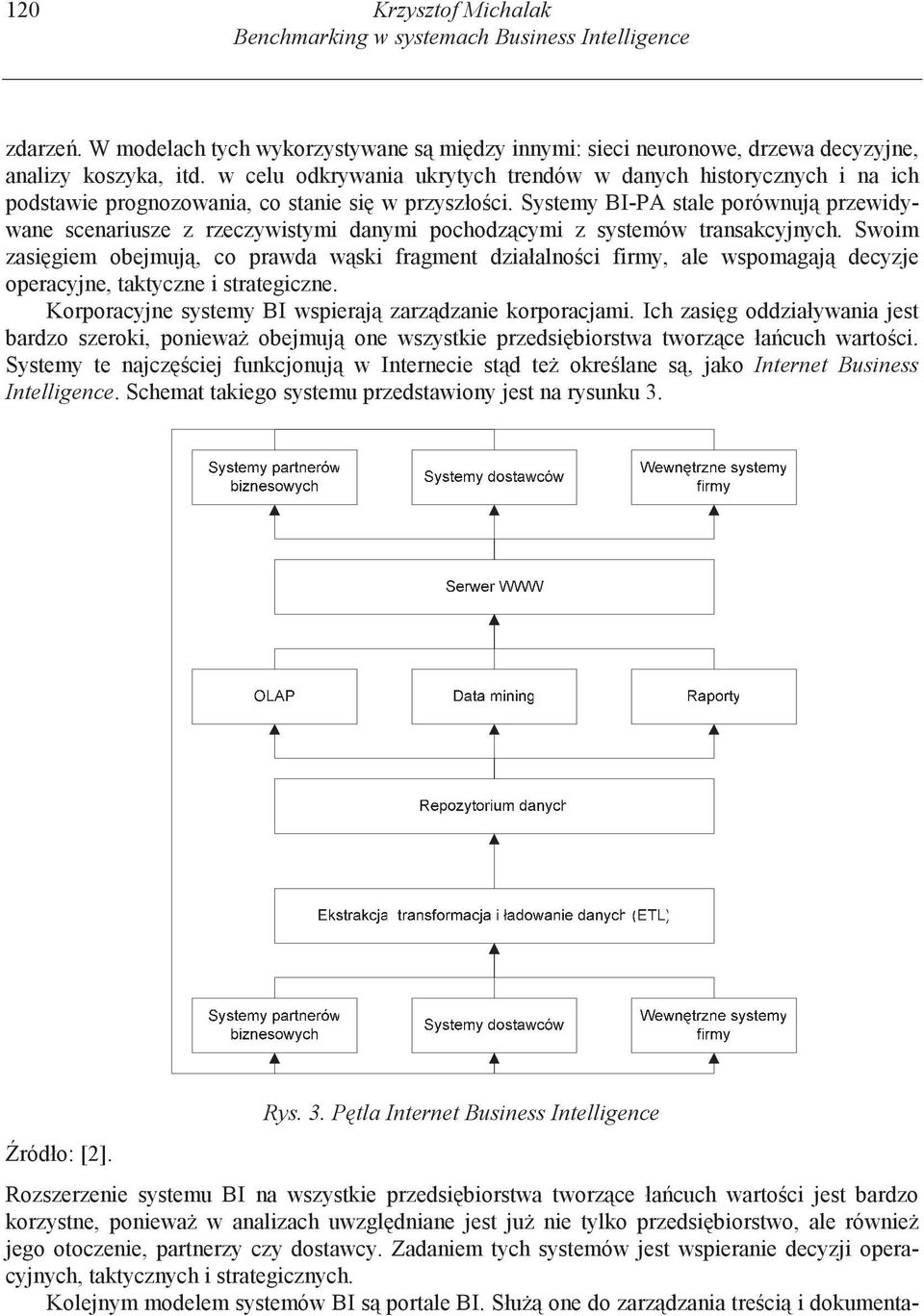 120

Krzysztof Michalak
Benchmarking w systemach Business Intelligence

zdarzeń. W modelach tych wykorzystywane są między innymi: sieci neuronowe, drzewa decyzyjne, analizy koszyka, itd. w celu odkrywania ukrytych trendów w danych historycznych i na ich podstawie prognozowania, co stanie się w przyszłości. Systemy BI-PA stale porównują przewidywane scenariusze z rzeczywistymi danymi pochodzącymi z systemów transakcyjnych. Swoim zasięgiem obejmują, co prawda wąski fragment działalności firmy, ale wspomagają decyzje operacyjne, taktyczne i strategiczne.

Korporacyjne systemy BI wspierają zarządzanie korporacjami. Ich zasięg oddziaływania jest bardzo szeroki, ponieważ obejmują one wszystkie przedsiębiorstwa tworzące łańcuch wartości. Systemy te najczęściej funkcjonują w Internecie stąd też określane są, jako Internet Business Intelligence. Schemat takiego systemu przedstawiony jest na rysunku 3.

Systemy partnerów biznesowych
Systemy dostawców
Wewnętrzne systemy firmy
Serwer WWW
OLAP
Data mining
Raporty
Repozytorium danych
Ekstrakcja transformacja i ładowanie danych (ETL)
Systemy partnerów biznesowych
Systemy dostawców
Wewnętrzne systemy firmy

Rys. 3. Pętla Internet Business Intelligence

Źródło: [2].

Rozszerzenie systemu BI na wszystkie przedsiębiorstwa tworzące łańcuch wartości jest bardzo korzystne, ponieważ w analizach uwzględniane jest już nie tylko przedsiębiorstwo, ale również jego otoczenie, partnerzy czy dostawcy. Zadaniem tych systemów jest wspieranie decyzji operacyjnych, taktycznych i strategicznych.

Kolejnym modelem systemów BI są portale BI. Służą one do zarządzania treścią i dokumenta-